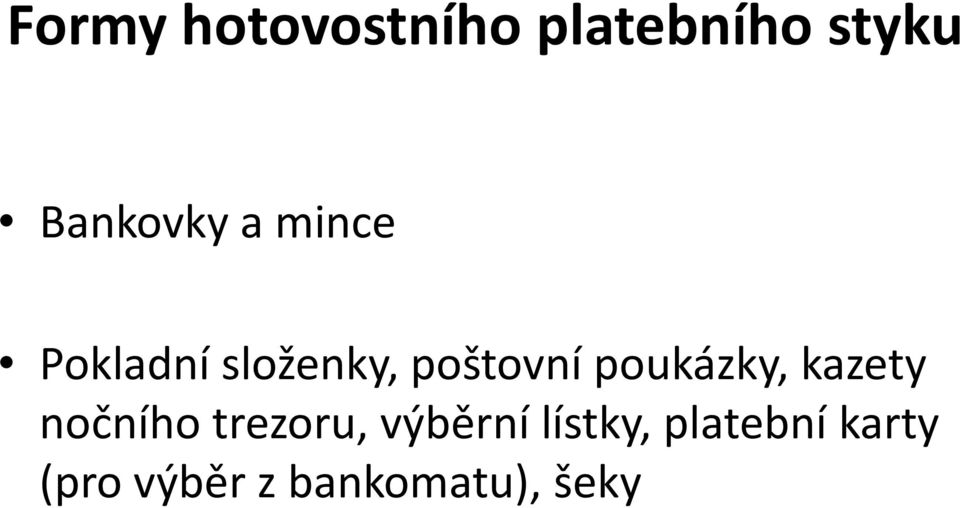 Formy hotovostního platebního styku

• Bankovky a mince

• Pokladní složenky, poštovní poukázky, kazety nočního trezoru, výběrní lístky, platební karty (pro výběr z bankomatu), šeky